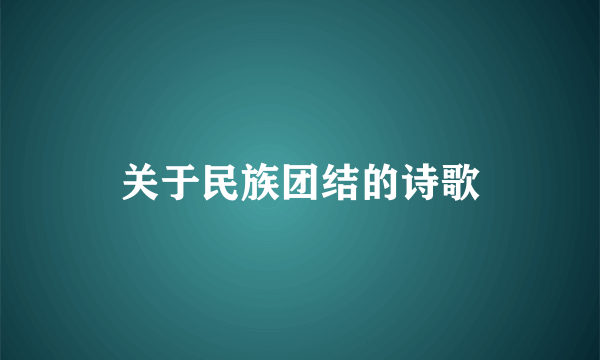 关于民族团结的诗歌